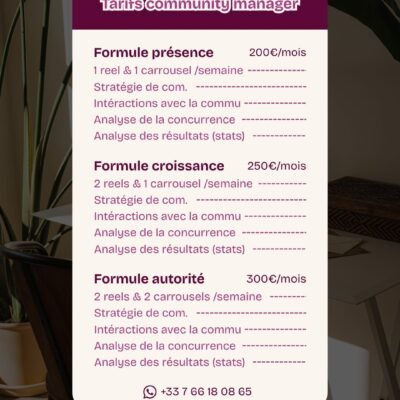 Tarifs community manager

Formule présence 200€/mois
1 reel & 1 carrousel /semaine
Stratégie de com.
Intéractions avec la commu
Analyse de la concurrence
Analyse des résultats (stats)

Formule croissance 250€/mois
2 reels & 1 carrousel /semaine
Stratégie de com.
Intéractions avec la commu
Analyse de la concurrence
Analyse des résultats (stats)

Formule autorité 300€/mois
2 reels & 2 carrousels /semaine
Stratégie de com.
Intéractions avec la commu
Analyse de la concurrence
Analyse des résultats (stats)

+33 7 66 18 08 65